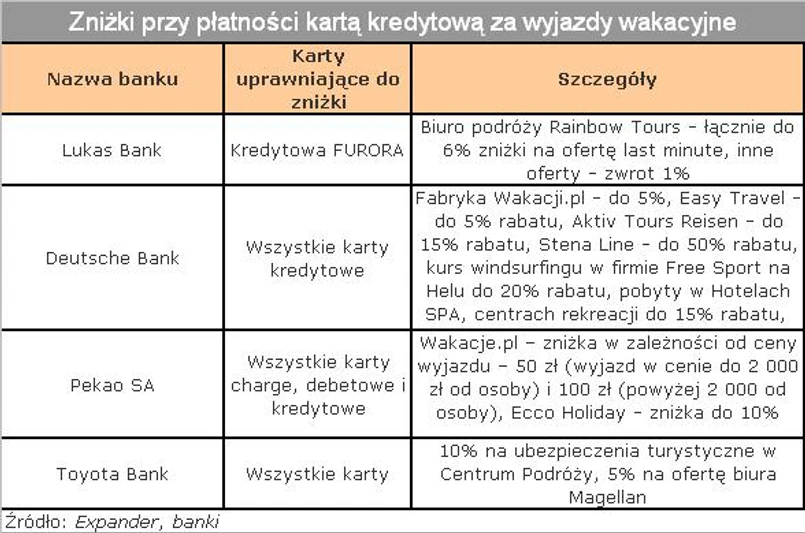 Zniżki przy płatności kartą kredytową za wyjazdy wakacyjne

| Nazwa banku | Karty uprawniające do zniżki | Szczegóły |
|---|---|---|
| Lukas Bank | Kredytowa FURORA | Biuro podróży Rainbow Tours - łącznie do 6% zniżki na ofertę last minute, inne oferty - zwrot 1% |
| Deutsche Bank | Wszystkie karty kredytowe | Fabryka Wakacji.pl - do 5%, Easy Travel - do 5% rabatu, Aktiv Tours Reisen - do 15% rabatu, Stena Line - do 50% rabatu, kurs windsurfingu w firmie Free Sport na Helu do 20% rabatu, pobyty w Hotelach SPA, centrach rekreacji do 15% rabatu, |
| Pekao SA | Wszystkie karty charge, debetowe i kredytowe | Wakacje.pl – zniżka w zależności od ceny wyjazdu – 50 zł (wyjazd w cenie do 2 000 zł od osoby) i 100 zł (powyżej 2 000 od osoby), Ecco Holiday - zniżka do 10% |
| Toyota Bank | Wszystkie karty | 10% na ubezpieczenia turystyczne w Centrum Podróży, 5% na ofertę biura Magellan |

Źródło: Expander, banki